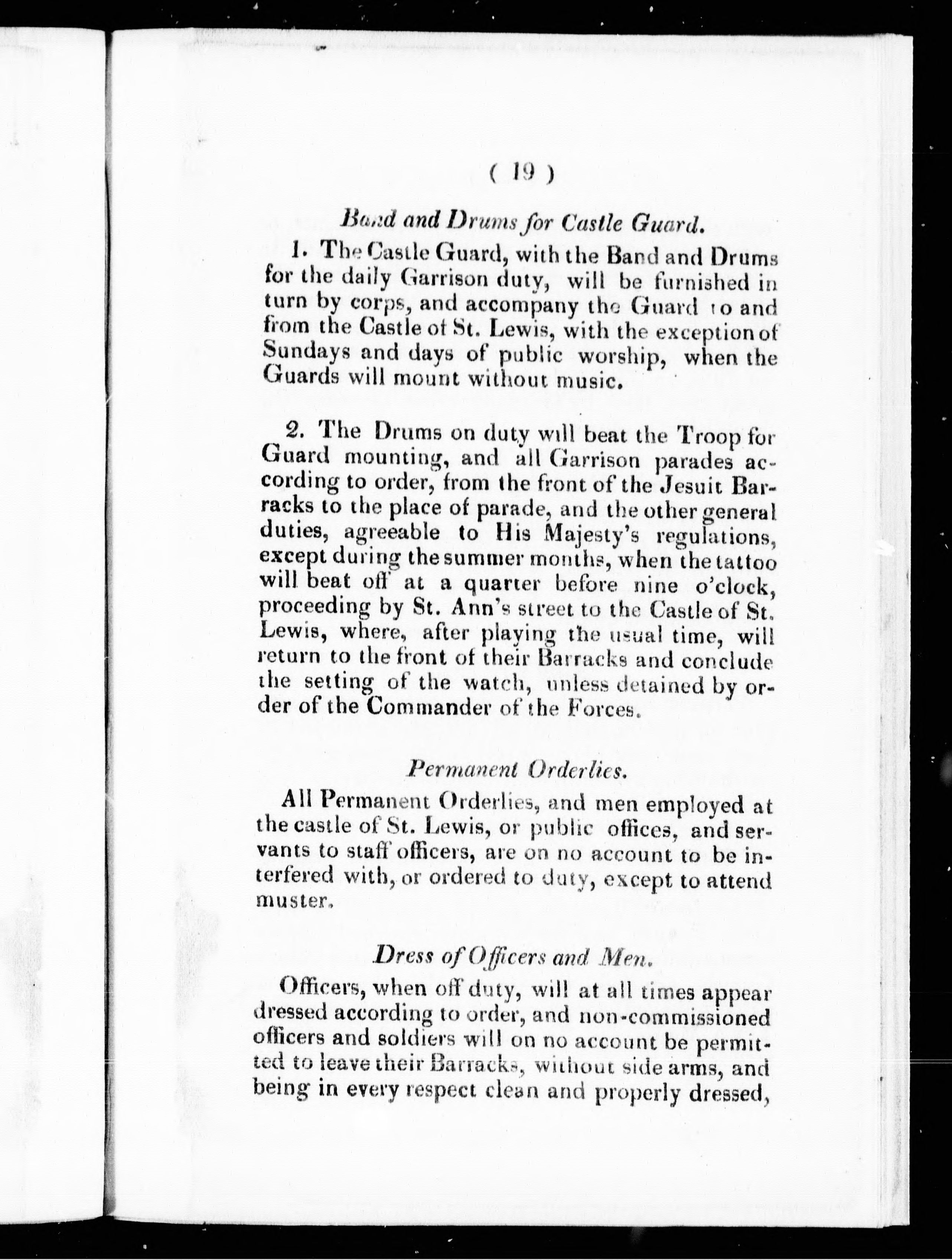 ( 19 )

Band and Drums for Castle Guard.

1. The Castle Guard, with the Band and Drums for the daily Garrison duty, will be furnished in turn by corps, and accompany the Guard to and from the Castle of St. Lewis, with the exception of Sundays and days of public worship, when the Guards will mount without music.

2. The Drums on duty will beat the Troop for Guard mounting, and all Garrison parades according to order, from the front of the Jesuit Barracks to the place of parade, and the other general duties, agreeable to His Majesty's regulations, except during the summer months, when the tattoo will beat off at a quarter before nine o'clock, proceeding by St. Ann's street to the Castle of St. Lewis, where, after playing the usual time, will return to the front of their Barracks and conclude the setting of the watch, unless detained by order of the Commander of the Forces.

Permanent Orderlies.

All Permanent Orderlies, and men employed at the castle of St. Lewis, or public offices, and servants to staff officers, are on no account to be interfered with, or ordered to duty, except to attend muster.

Dress of Officers and Men.

Officers, when off duty, will at all times appear dressed according to order, and non-commissioned officers and soldiers will on no account be permitted to leave their Barracks, without side arms, and being in every respect clean and properly dressed,